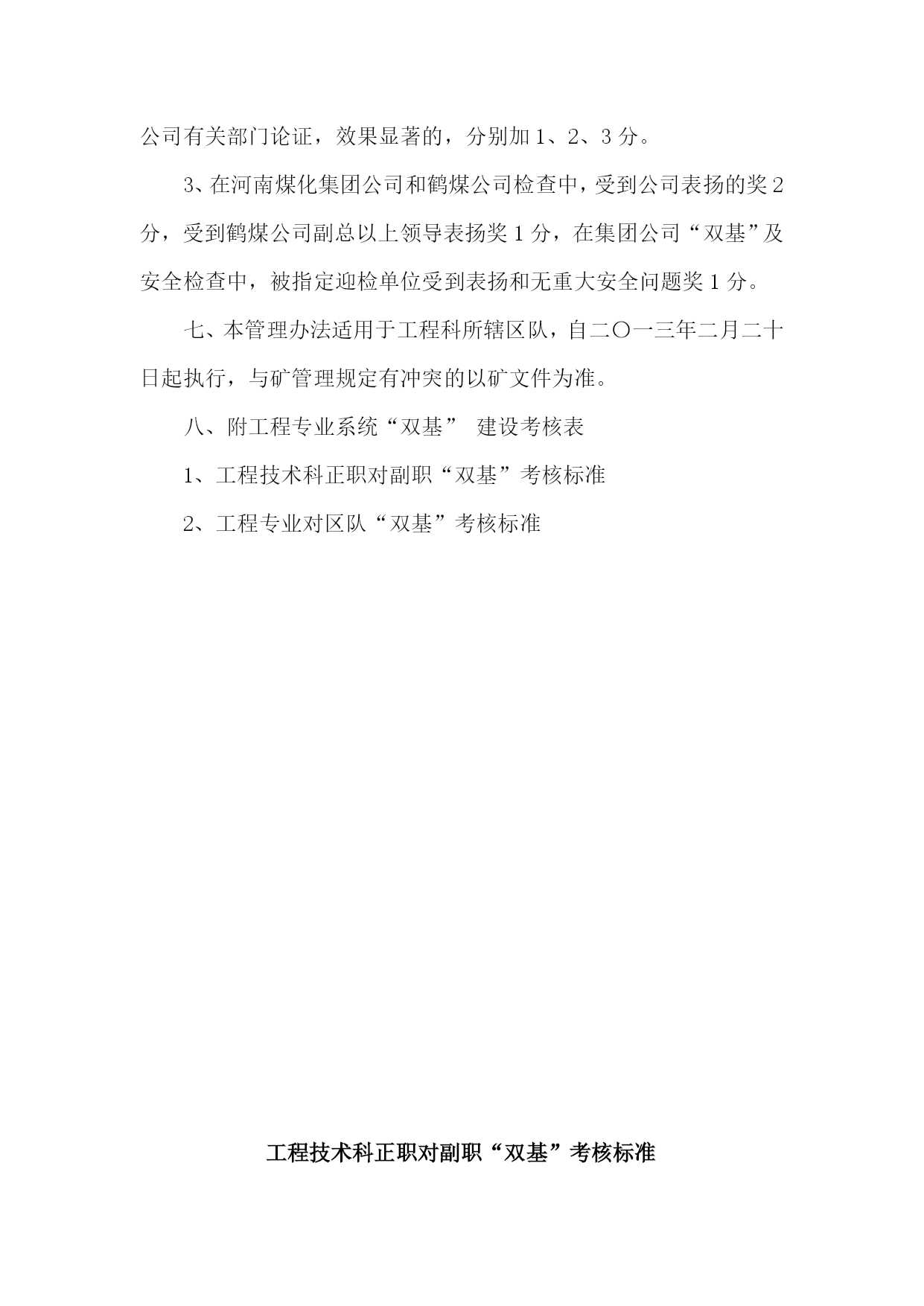 公司有关部门论证，效果显著的，分别加 1、2、3 分。

3、在河南煤化集团公司和鹤煤公司检查中，受到公司表扬的奖 2 分，受到鹤煤公司副总以上领导表扬奖 1 分，在集团公司“双基”及安全检查中，被指定迎检单位受到表扬和无重大安全问题奖 1 分。

七、本管理办法适用于工程科所辖区队，自二〇一三年二月二十日起执行，与矿管理规定有冲突的以矿文件为准。

八、附工程专业系统“双基” 建设考核表

1、工程技术科正职对副职“双基”考核标准

2、工程专业对区队“双基”考核标准

工程技术科正职对副职“双基”考核标准